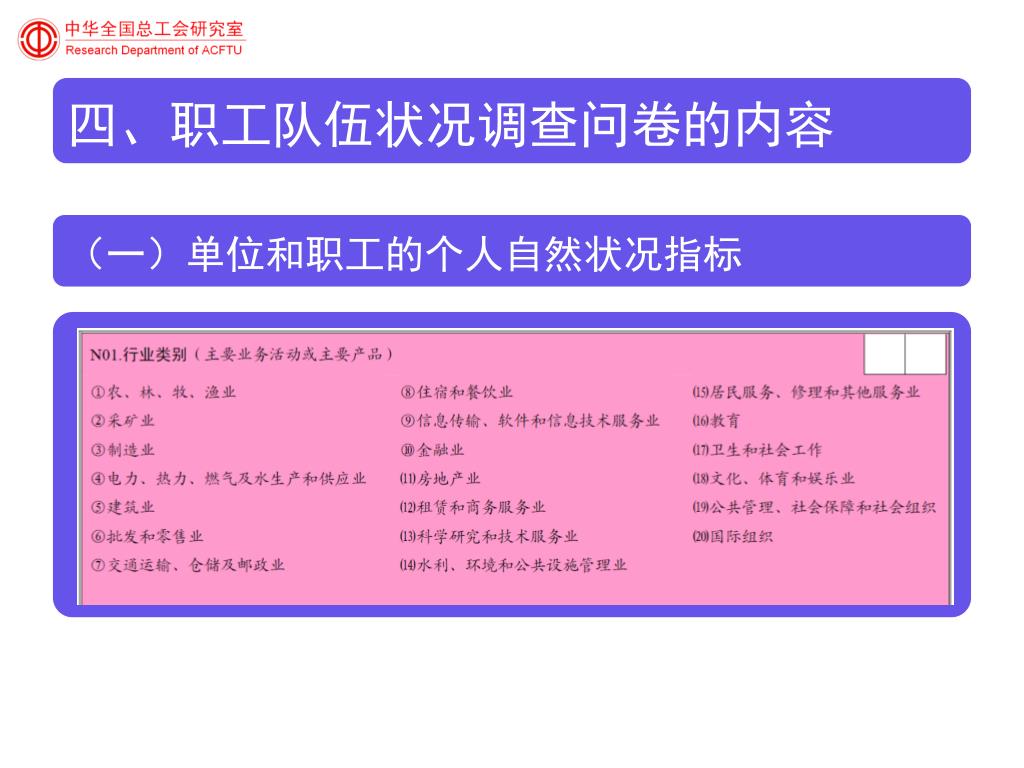 中华全国总工会研究室
Research Department of ACFTU

四、职工队伍状况调查问卷的内容

（一）单位和职工的个人自然状况指标

N01.行业类别（主要业务活动或主要产品）

①农、林、牧、渔业
②采矿业
③制造业
④电力、热力、燃气及水生产和供应业
⑤建筑业
⑥批发和零售业
⑦交通运输、仓储及邮政业

⑧住宿和餐饮业
⑨信息传输、软件和信息技术服务业
⑩金融业
⑾房地产业
⑿租赁和商务服务业
⒀科学研究和技术服务业
⒁水利、环境和公共设施管理业

⒂居民服务、修理和其他服务业
⒃教育
⒄卫生和社会工作
⒅文化、体育和娱乐业
⒆公共管理、社会保障和社会组织
⒇国际组织